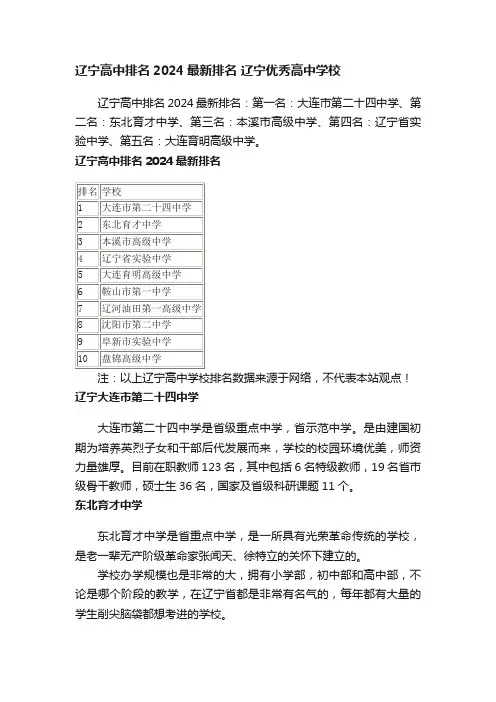 辽宁高中排名 2024 最新排名 辽宁优秀高中学校

辽宁高中排名 2024 最新排名：第一名：大连市第二十四中学、第二名：东北育才中学、第三名：本溪市高级中学、第四名：辽宁省实验中学、第五名：大连育明高级中学。

辽宁高中排名 2024 最新排名

| 排名 | 学校 |
|---|---|
| 1 | 大连市第二十四中学 |
| 2 | 东北育才中学 |
| 3 | 本溪市高级中学 |
| 4 | 辽宁省实验中学 |
| 5 | 大连育明高级中学 |
| 6 | 鞍山市第一中学 |
| 7 | 辽河油田第一高级中学 |
| 8 | 沈阳市第二中学 |
| 9 | 阜新市实验中学 |
| 10 | 盘锦高级中学 |

注：以上辽宁高中学校排名数据来源于网络，不代表本站观点！

辽宁大连市第二十四中学

大连市第二十四中学是省级重点中学，省示范中学。是由建国初期为培养英烈子女和干部后代发展而来，学校的校园环境优美，师资力量雄厚。目前在职教师 123 名，其中包括 6 名特级教师，19 名省市级骨干教师，硕士生 36 名，国家及省级科研课题 11 个。

东北育才中学

东北育才中学是省重点中学，是一所具有光荣革命传统的学校，是老一辈无产阶级革命家张闻天、徐特立的关怀下建立的。

学校办学规模也是非常的大，拥有小学部，初中部和高中部，不论是哪个阶段的教学，在辽宁省都是非常有名气的，每年都有大量的学生削尖脑袋都想考进的学校。